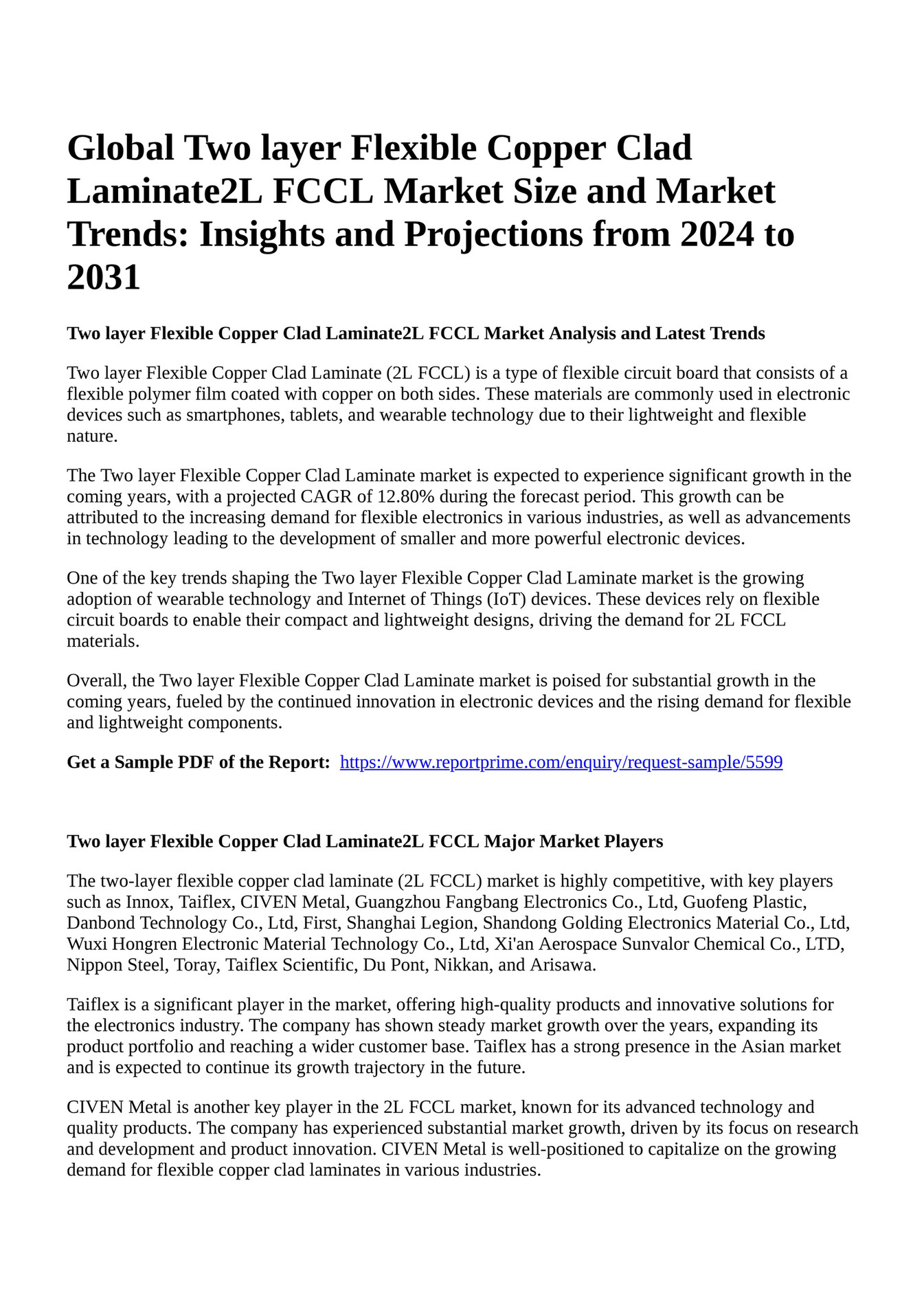 Global Two layer Flexible Copper Clad Laminate2L FCCL Market Size and Market Trends: Insights and Projections from 2024 to 2031

Two layer Flexible Copper Clad Laminate2L FCCL Market Analysis and Latest Trends

Two layer Flexible Copper Clad Laminate (2L FCCL) is a type of flexible circuit board that consists of a flexible polymer film coated with copper on both sides. These materials are commonly used in electronic devices such as smartphones, tablets, and wearable technology due to their lightweight and flexible nature.

The Two layer Flexible Copper Clad Laminate market is expected to experience significant growth in the coming years, with a projected CAGR of 12.80% during the forecast period. This growth can be attributed to the increasing demand for flexible electronics in various industries, as well as advancements in technology leading to the development of smaller and more powerful electronic devices.

One of the key trends shaping the Two layer Flexible Copper Clad Laminate market is the growing adoption of wearable technology and Internet of Things (IoT) devices. These devices rely on flexible circuit boards to enable their compact and lightweight designs, driving the demand for 2L FCCL materials.

Overall, the Two layer Flexible Copper Clad Laminate market is poised for substantial growth in the coming years, fueled by the continued innovation in electronic devices and the rising demand for flexible and lightweight components.

Get a Sample PDF of the Report: https://www.reportprime.com/enquiry/request-sample/5599

Two layer Flexible Copper Clad Laminate2L FCCL Major Market Players

The two-layer flexible copper clad laminate (2L FCCL) market is highly competitive, with key players such as Innox, Taiflex, CIVEN Metal, Guangzhou Fangbang Electronics Co., Ltd, Guofeng Plastic, Danbond Technology Co., Ltd, First, Shanghai Legion, Shandong Golding Electronics Material Co., Ltd, Wuxi Hongren Electronic Material Technology Co., Ltd, Xi'an Aerospace Sunvalor Chemical Co., LTD, Nippon Steel, Toray, Taiflex Scientific, Du Pont, Nikkan, and Arisawa.

Taiflex is a significant player in the market, offering high-quality products and innovative solutions for the electronics industry. The company has shown steady market growth over the years, expanding its product portfolio and reaching a wider customer base. Taiflex has a strong presence in the Asian market and is expected to continue its growth trajectory in the future.

CIVEN Metal is another key player in the 2L FCCL market, known for its advanced technology and quality products. The company has experienced substantial market growth, driven by its focus on research and development and product innovation. CIVEN Metal is well-positioned to capitalize on the growing demand for flexible copper clad laminates in various industries.